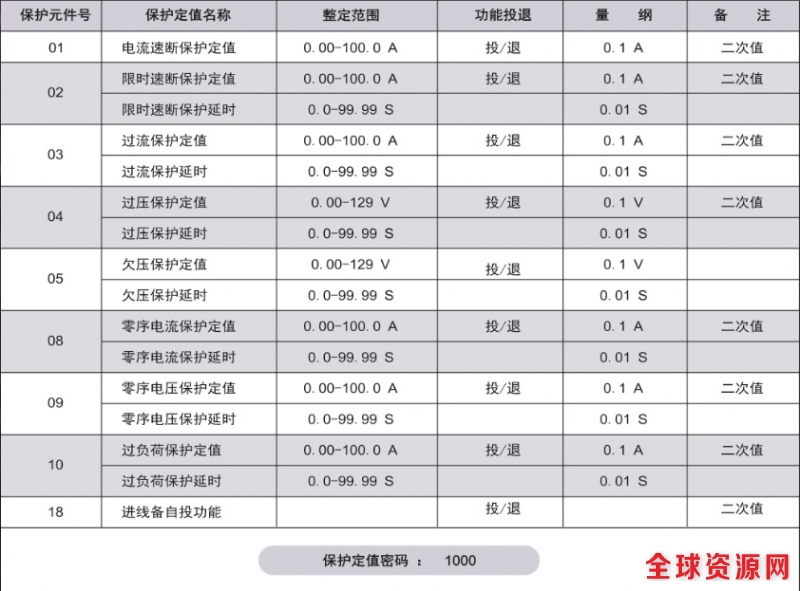 | 保护元件号 | 保护定值名称 | 整定范围 | 功能投退 | 量　纲 | 备　注 |
|---|---|---|---|---|---|
| 01 | 电流速断保护定值 | 0.00-100.0 A | 投/退 | 0.1 A | 二次值 |
| 02 | 限时速断保护定值 | 0.00-100.0 A | 投/退 | 0.1 A | 二次值 |
| | 限时速断保护延时 | 0.0-99.99 S | | 0.01 S | |
| 03 | 过流保护定值 | 0.00-100.0 A | 投/退 | 0.1 A | 二次值 |
| | 过流保护延时 | 0.0-99.99 S | | 0.01 S | |
| 04 | 过压保护定值 | 0.00-129 V | 投/退 | 0.1 V | 二次值 |
| | 过压保护延时 | 0.0-99.99 S | | 0.01 S | |
| 05 | 欠压保护定值 | 0.00-129 V | 投/退 | 0.1 V | |
| | 欠压保护延时 | 0.0-99.99 S | | 0.01 S | |
| 08 | 零序电流保护定值 | 0.00-100.0 A | 投/退 | 0.1 A | 二次值 |
| | 零序电流保护延时 | 0.0-99.99 S | | 0.01 S | |
| 09 | 零序电压保护定值 | 0.00-100.0 A | 投/退 | 0.1 A | 二次值 |
| | 零序电压保护延时 | 0.0-99.99 S | | 0.01 S | |
| 10 | 过负荷保护定值 | 0.00-100.0 A | 投/退 | 0.1 A | 二次值 |
| | 过负荷保护延时 | 0.0-99.99 S | | 0.01 S | |
| 18 | 进线备自投功能 | | 投/退 | | 二次值 |

保护定值密码 ： 1000

全球资源网